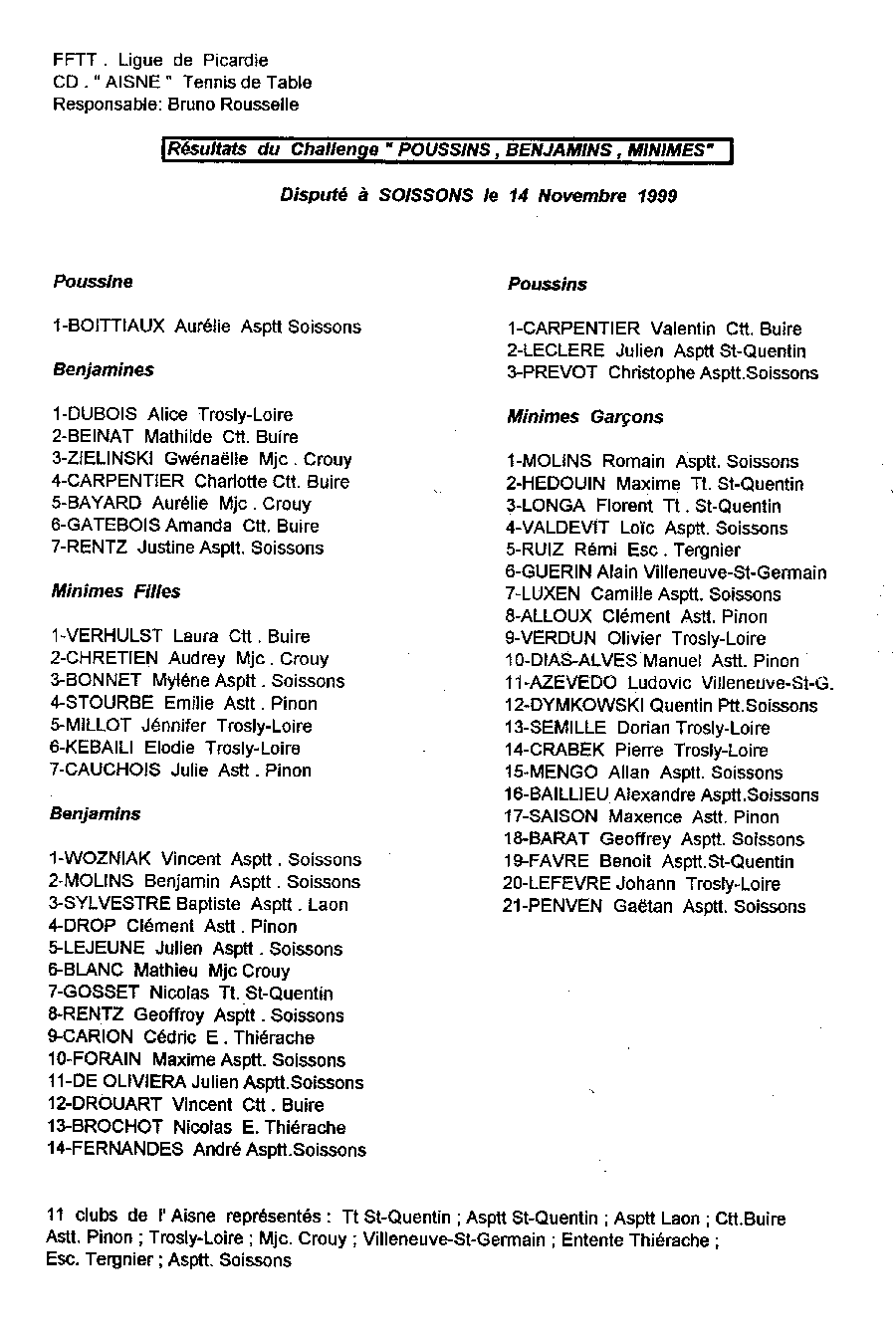 FFTT . Ligue de Picardie
CD . " AISNE " Tennis de Table
Responsable: Bruno Rousselle

Résultats du Challenge " POUSSINS , BENJAMINS , MINIMES"

Disputé à SOISSONS le 14 Novembre 1999

Poussine

1-BOITTIAUX Aurélie Asptt Soissons

Benjamines

1-DUBOIS Alice Trosly-Loire
2-BEINAT Mathilde Ctt. Buire
3-ZIELINSKI Gwénaëlle Mjc . Crouy
4-CARPENTIER Charlotte Ctt. Buire
5-BAYARD Aurélie Mjc . Crouy
6-GATEBOIS Amanda Ctt. Buire
7-RENTZ Justine Asptt. Soissons

Minimes Filles

1-VERHULST Laura Ctt . Buire
2-CHRETIEN Audrey Mjc . Crouy
3-BONNET Myléne Asptt . Soissons
4-STOURBE Emilie Astt . Pinon
5-MILLOT Jénnifer Trosly-Loire
6-KEBAILI Elodie Trosly-Loire
7-CAUCHOIS Julie Astt . Pinon

Benjamins

1-WOZNIAK Vincent Asptt . Soissons
2-MOLINS Benjamin Asptt . Soissons
3-SYLVESTRE Baptiste Asptt . Laon
4-DROP Clément Astt . Pinon
5-LEJEUNE Julien Asptt . Soissons
6-BLANC Mathieu Mjc Crouy
7-GOSSET Nicolas Tt. St-Quentin
8-RENTZ Geoffroy Asptt . Soissons
9-CARION Cédric E . Thiérache
10-FORAIN Maxime Asptt. Soissons
11-DE OLIVIERA Julien Asptt.Soissons
12-DROUART Vincent Ctt . Buire
13-BROCHOT Nicolas E. Thiérache
14-FERNANDES André Asptt.Soissons

Poussins

1-CARPENTIER Valentin Ctt. Buire
2-LECLERE Julien Asptt St-Quentin
3-PREVOT Christophe Asptt.Soissons

Minimes Garçons

1-MOLINS Romain Asptt. Soissons
2-HEDOUIN Maxime Tt. St-Quentin
3-LONGA Florent Tt . St-Quentin
4-VALDEVIT Loïc Asptt. Soissons
5-RUIZ Rémi Esc . Tergnier
6-GUERIN Alain Villeneuve-St-Germain
7-LUXEN Camille Asptt. Soissons
8-ALLOUX Clément Astt. Pinon
9-VERDUN Olivier Trosly-Loire
10-DIAS-ALVES Manuel Astt. Pinon
11-AZEVEDO Ludovic Villeneuve-St-G.
12-DYMKOWSKI Quentin Ptt.Soissons
13-SEMILLE Dorian Trosly-Loire
14-CRABEK Pierre Trosly-Loire
15-MENGO Allan Asptt. Soissons
16-BAILLIEU Alexandre Asptt.Soissons
17-SAISON Maxence Astt. Pinon
18-BARAT Geoffrey Asptt. Soissons
19-FAVRE Benoit Asptt.St-Quentin
20-LEFEVRE Johann Trosly-Loire
21-PENVEN Gaëtan Asptt. Soissons

11 clubs de l' Aisne représentés : Tt St-Quentin ; Asptt St-Quentin ; Asptt Laon ; Ctt.Buire Astt. Pinon ; Trosly-Loire ; Mjc. Crouy ; Villeneuve-St-Germain ; Entente Thiérache ; Esc. Tergnier ; Asptt. Soissons